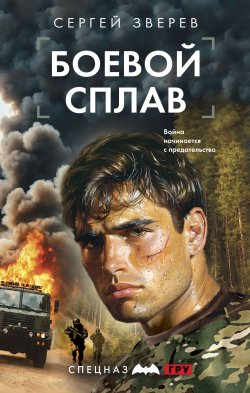 СЕРГЕЙ ЗВЕРЕВ

БОЕВОЙ СПЛАВ

Война начинается с предательства

СПЕЦНАЗ ГРУ